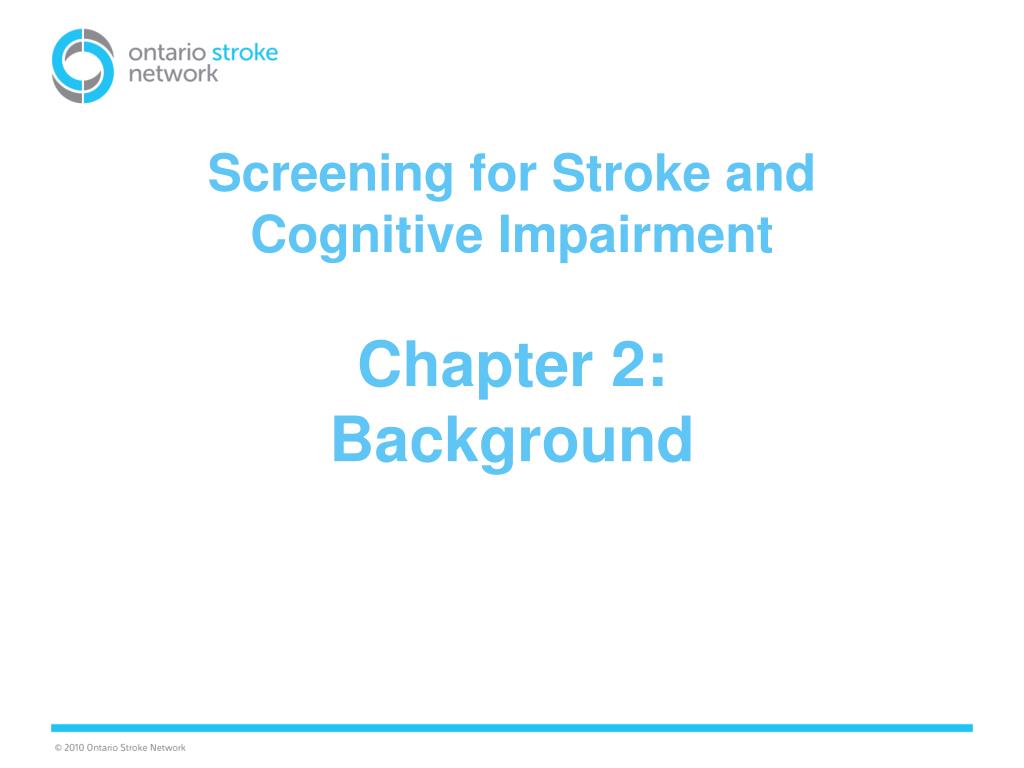 ontario stroke network

Screening for Stroke and Cognitive Impairment

Chapter 2: Background

© 2010 Ontario Stroke Network